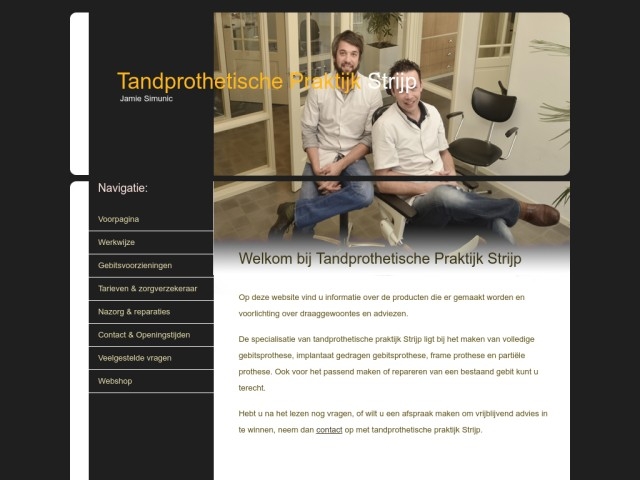 Tandprothetische Praktijk Strijp
Jamie Simunic

Navigatie:

Voorpagina

Werkwijze

Gebitsvoorzieningen

Tarieven & zorgverzekeraar

Nazorg & reparaties

Contact & Openingstijden

Veelgestelde vragen

Webshop

Welkom bij Tandprothetische Praktijk Strijp

Op deze website vind u informatie over de producten die er gemaakt worden en voorlichting over draaggewoontes en adviezen.

De specialisatie van tandprothetische praktijk Strijp ligt bij het maken van volledige gebitsprothese, implantaat gedragen gebitsprothese, frame prothese en partiële prothese. Ook voor het passend maken of repareren van een bestaand gebit kunt u terecht.

Hebt u na het lezen nog vragen, of wilt u een afspraak maken om vrijblijvend advies in te winnen, neem dan contact op met tandprothetische praktijk Strijp.